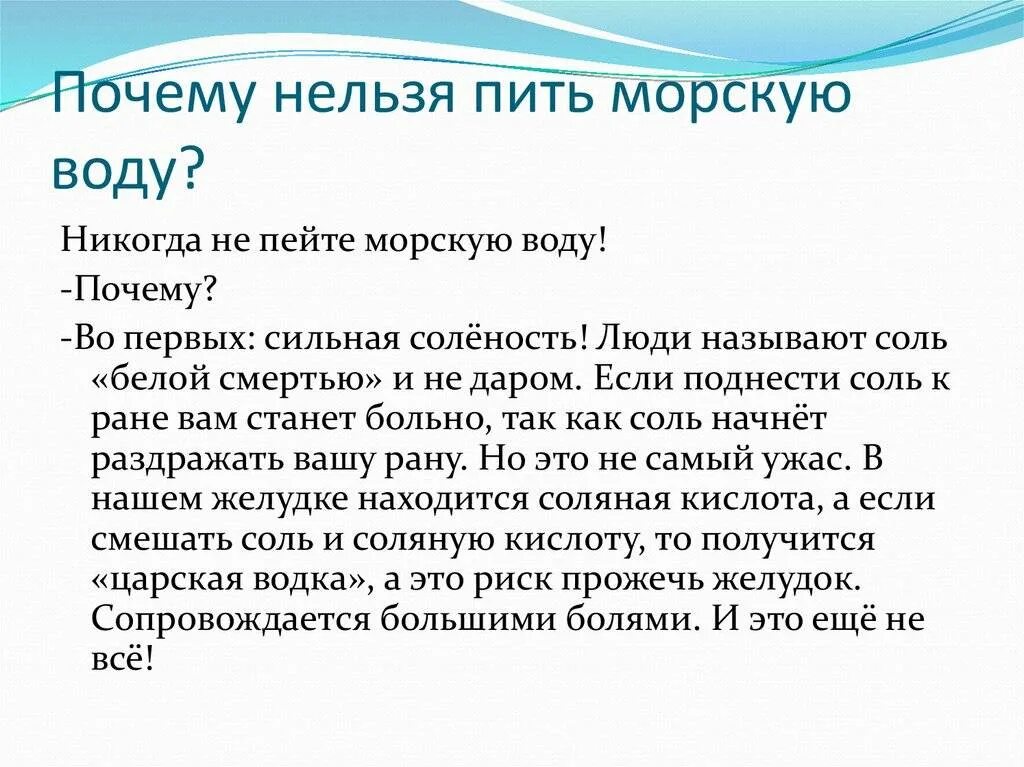 Почему нельзя пить морскую воду?

Никогда не пейте морскую воду!

-Почему?

-Во первых: сильная солёность! Люди называют соль «белой смертью» и не даром. Если поднести соль к ране вам станет больно, так как соль начнёт раздражать вашу рану. Но это не самый ужас. В нашем желудке находится соляная кислота, а если смешать соль и соляную кислоту, то получится «царская водка», а это риск прожечь желудок. Сопровождается большими болями. И это ещё не всё!